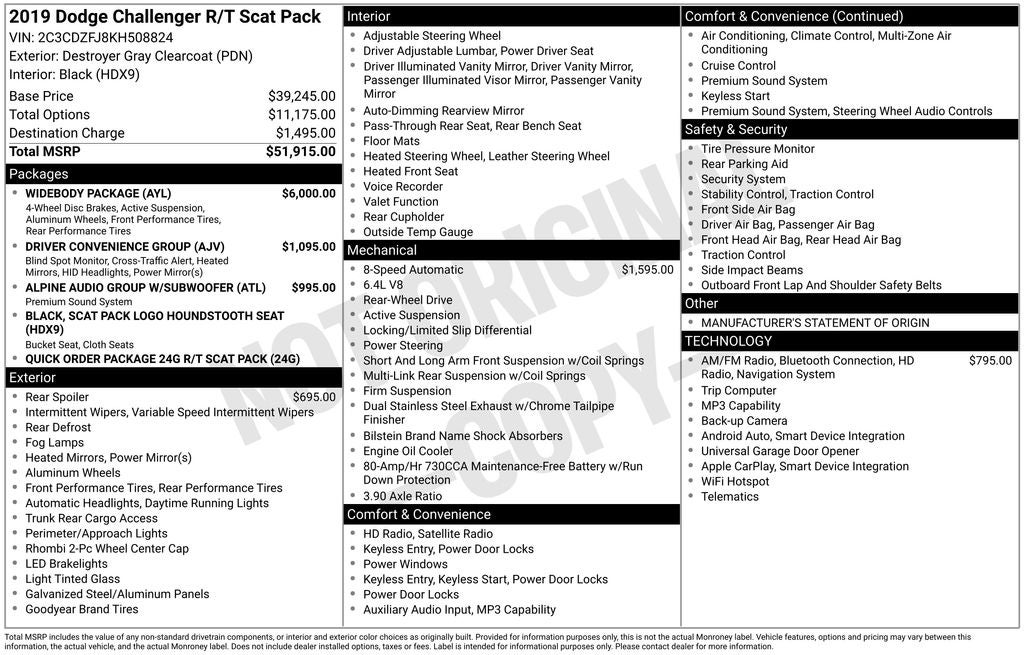 2019 Dodge Challenger R/T Scat Pack
VIN: 2C3CDZFJ8KH508824
Exterior: Destroyer Gray Clearcoat (PDN)
Interior: Black (HDX9)

Base Price $39,245.00
Total Options $11,175.00
Destination Charge $1,495.00
Total MSRP $51,915.00

Packages
• WIDEBODY PACKAGE (AYL) $6,000.00
4-Wheel Disc Brakes, Active Suspension, Aluminum Wheels, Front Performance Tires, Rear Performance Tires
• DRIVER CONVENIENCE GROUP (AJV) $1,095.00
Blind Spot Monitor, Cross-Traffic Alert, Heated Mirrors, HID Headlights, Power Mirror(s)
• ALPINE AUDIO GROUP W/SUBWOOFER (ATL) $995.00
Premium Sound System
• BLACK, SCAT PACK LOGO HOUNDSTOOTH SEAT (HDX9)
Bucket Seat, Cloth Seats
• QUICK ORDER PACKAGE 24G R/T SCAT PACK (24G)

Exterior
• Rear Spoiler $695.00
• Intermittent Wipers, Variable Speed Intermittent Wipers
• Rear Defrost
• Fog Lamps
• Heated Mirrors, Power Mirror(s)
• Aluminum Wheels
• Front Performance Tires, Rear Performance Tires
• Automatic Headlights, Daytime Running Lights
• Trunk Rear Cargo Access
• Perimeter/Approach Lights
• Rhombi 2-Pc Wheel Center Cap
• LED Brakelights
• Light Tinted Glass
• Galvanized Steel/Aluminum Panels
• Goodyear Brand Tires

Interior
• Adjustable Steering Wheel
• Driver Adjustable Lumbar, Power Driver Seat
• Driver Illuminated Vanity Mirror, Driver Vanity Mirror, Passenger Illuminated Visor Mirror, Passenger Vanity Mirror
• Auto-Dimming Rearview Mirror
• Pass-Through Rear Seat, Rear Bench Seat
• Floor Mats
• Heated Steering Wheel, Leather Steering Wheel
• Heated Front Seat
• Voice Recorder
• Valet Function
• Rear Cupholder
• Outside Temp Gauge

Mechanical
• 8-Speed Automatic $1,595.00
• 6.4L V8
• Rear-Wheel Drive
• Active Suspension
• Locking/Limited Slip Differential
• Power Steering
• Short And Long Arm Front Suspension w/Coil Springs
• Multi-Link Rear Suspension w/Coil Springs
• Firm Suspension
• Dual Stainless Steel Exhaust w/Chrome Tailpipe Finisher
• Bilstein Brand Name Shock Absorbers
• Engine Oil Cooler
• 80-Amp/Hr 730CCA Maintenance-Free Battery w/Run Down Protection
• 3.90 Axle Ratio

Comfort & Convenience
• HD Radio, Satellite Radio
• Keyless Entry, Power Door Locks
• Power Windows
• Keyless Entry, Keyless Start, Power Door Locks
• Power Door Locks
• Auxiliary Audio Input, MP3 Capability

Comfort & Convenience (Continued)
• Air Conditioning, Climate Control, Multi-Zone Air Conditioning
• Cruise Control
• Premium Sound System
• Keyless Start
• Premium Sound System, Steering Wheel Audio Controls

Safety & Security
• Tire Pressure Monitor
• Rear Parking Aid
• Security System
• Stability Control, Traction Control
• Front Side Air Bag
• Driver Air Bag, Passenger Air Bag
• Front Head Air Bag, Rear Head Air Bag
• Traction Control
• Side Impact Beams
• Outboard Front Lap And Shoulder Safety Belts

Other
• MANUFACTURER'S STATEMENT OF ORIGIN

TECHNOLOGY
• AM/FM Radio, Bluetooth Connection, HD Radio, Navigation System $795.00
• Trip Computer
• MP3 Capability
• Back-up Camera
• Android Auto, Smart Device Integration
• Universal Garage Door Opener
• Apple CarPlay, Smart Device Integration
• WiFi Hotspot
• Telematics

Total MSRP includes the value of any non-standard drivetrain components, or interior and exterior color choices as originally built. Provided for information purposes only, this is not the actual Monroney label. Vehicle features, options and pricing may vary between this information, the actual vehicle, and the actual Monroney label. Does not include dealer installed options, taxes or fees. Label is intended for informational purposes only. Please contact dealer for more information.

NOT ORIGINAL COPY